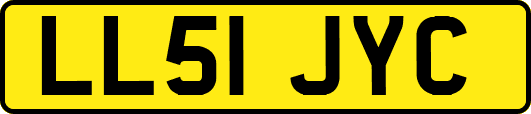 LL51 JYC